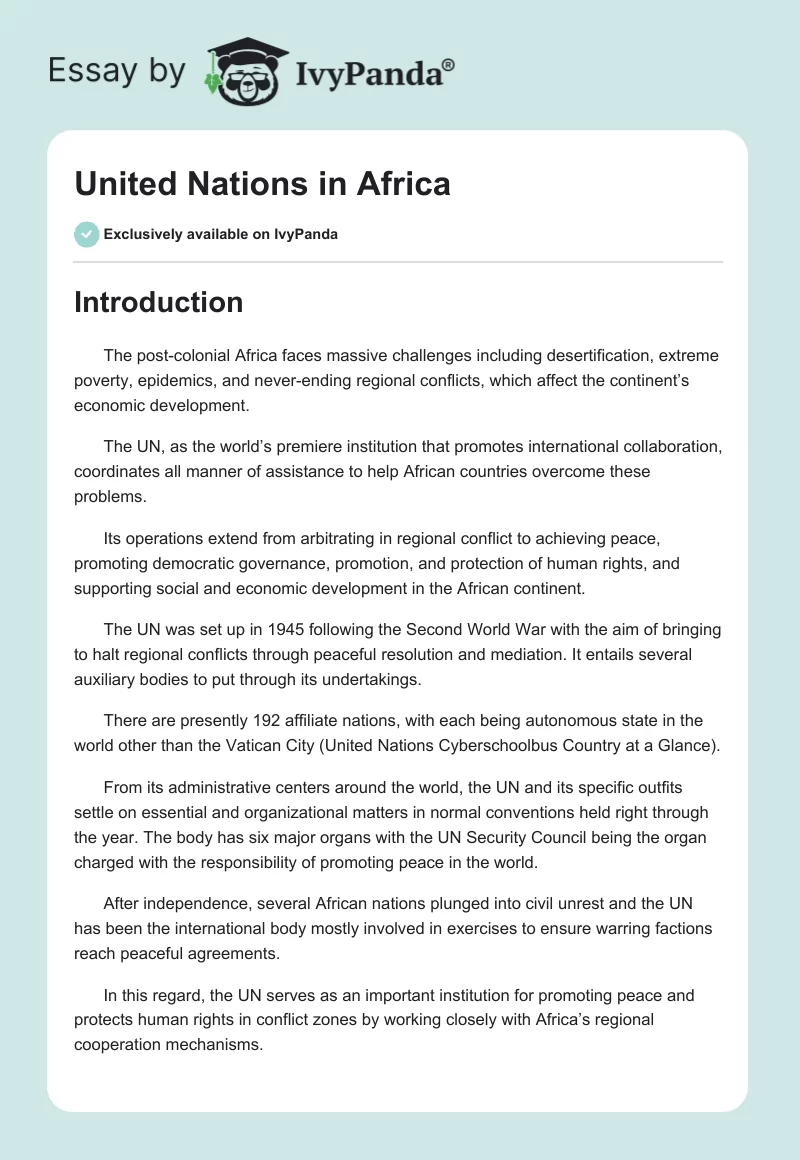 Essay by IvyPanda®

United Nations in Africa

Exclusively available on IvyPanda

Introduction

The post-colonial Africa faces massive challenges including desertification, extreme poverty, epidemics, and never-ending regional conflicts, which affect the continent's economic development.

The UN, as the world's premiere institution that promotes international collaboration, coordinates all manner of assistance to help African countries overcome these problems.

Its operations extend from arbitrating in regional conflict to achieving peace, promoting democratic governance, promotion, and protection of human rights, and supporting social and economic development in the African continent.

The UN was set up in 1945 following the Second World War with the aim of bringing to halt regional conflicts through peaceful resolution and mediation. It entails several auxiliary bodies to put through its undertakings.

There are presently 192 affiliate nations, with each being autonomous state in the world other than the Vatican City (United Nations Cyberschoolbus Country at a Glance).

From its administrative centers around the world, the UN and its specific outfits settle on essential and organizational matters in normal conventions held right through the year. The body has six major organs with the UN Security Council being the organ charged with the responsibility of promoting peace in the world.

After independence, several African nations plunged into civil unrest and the UN has been the international body mostly involved in exercises to ensure warring factions reach peaceful agreements.

In this regard, the UN serves as an important institution for promoting peace and protects human rights in conflict zones by working closely with Africa's regional cooperation mechanisms.